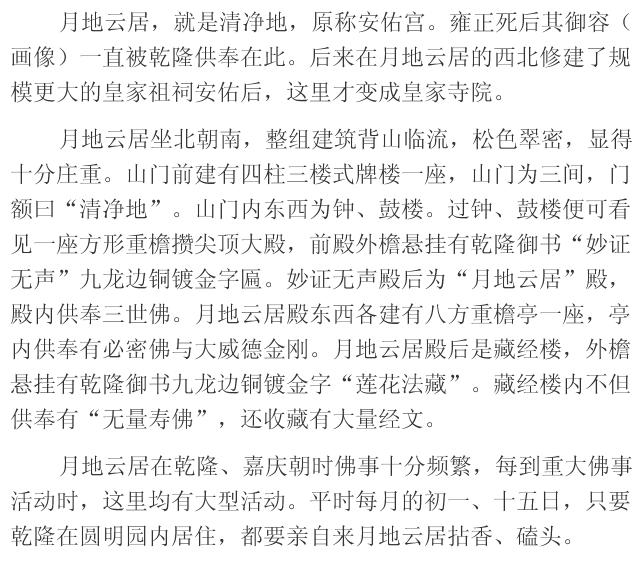 月地云居，就是清净地，原称安佑宫。雍正死后其御容（画像）一直被乾隆供奉在此。后来在月地云居的西北修建了规模更大的皇家祖祠安佑后，这里才变成皇家寺院。

月地云居坐北朝南，整组建筑背山临流，松色翠密，显得十分庄重。山门前建有四柱三楼式牌楼一座，山门为三间，门额曰“清净地”。山门内东西为钟、鼓楼。过钟、鼓楼便可看见一座方形重檐攒尖顶大殿，前殿外檐悬挂有乾隆御书“妙证无声”九龙边铜镀金字匾。妙证无声殿后为“月地云居”殿，殿内供奉三世佛。月地云居殿东西各建有八方重檐亭一座，亭内供奉有必密佛与大威德金刚。月地云居殿后是藏经楼，外檐悬挂有乾隆御书九龙边铜镀金字“莲花法藏”。藏经楼内不但供奉有“无量寿佛”，还收藏有大量经文。

月地云居在乾隆、嘉庆朝时佛事十分频繁，每到重大佛事活动时，这里均有大型活动。平时每月的初一、十五日，只要乾隆在圆明园内居住，都要亲自来月地云居拈香、磕头。